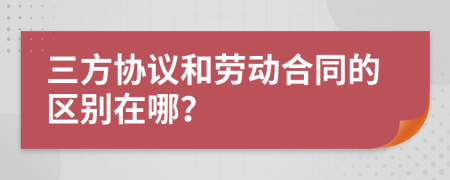 三方协议和劳动合同的区别在哪?